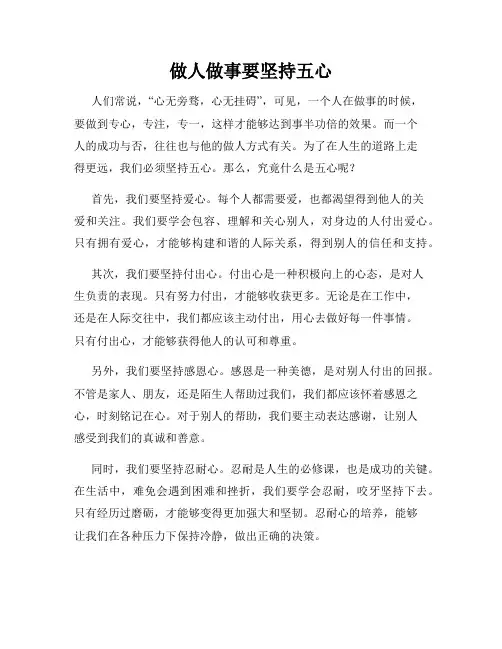 做人做事要坚持五心

人们常说，“心无旁骛，心无挂碍”，可见，一个人在做事的时候，要做到专心，专注，专一，这样才能够达到事半功倍的效果。而一个人的成功与否，往往也与他的做人方式有关。为了在人生的道路上走得更远，我们必须坚持五心。那么，究竟什么是五心呢？

首先，我们要坚持爱心。每个人都需要爱，也都渴望得到他人的关爱和关注。我们要学会包容、理解和关心别人，对身边的人付出爱心。只有拥有爱心，才能够构建和谐的人际关系，得到别人的信任和支持。

其次，我们要坚持付出心。付出心是一种积极向上的心态，是对人生负责的表现。只有努力付出，才能够收获更多。无论是在工作中，还是在人际交往中，我们都应该主动付出，用心去做好每一件事情。只有付出心，才能够获得他人的认可和尊重。

另外，我们要坚持感恩心。感恩是一种美德，是对别人付出的回报。不管是家人、朋友，还是陌生人帮助过我们，我们都应该怀着感恩之心，时刻铭记在心。对于别人的帮助，我们要主动表达感谢，让别人感受到我们的真诚和善意。

同时，我们要坚持忍耐心。忍耐是人生的必修课，也是成功的关键。在生活中，难免会遇到困难和挫折，我们要学会忍耐，咬牙坚持下去。只有经历过磨砺，才能够变得更加强大和坚韧。忍耐心的培养，能够让我们在各种压力下保持冷静，做出正确的决策。